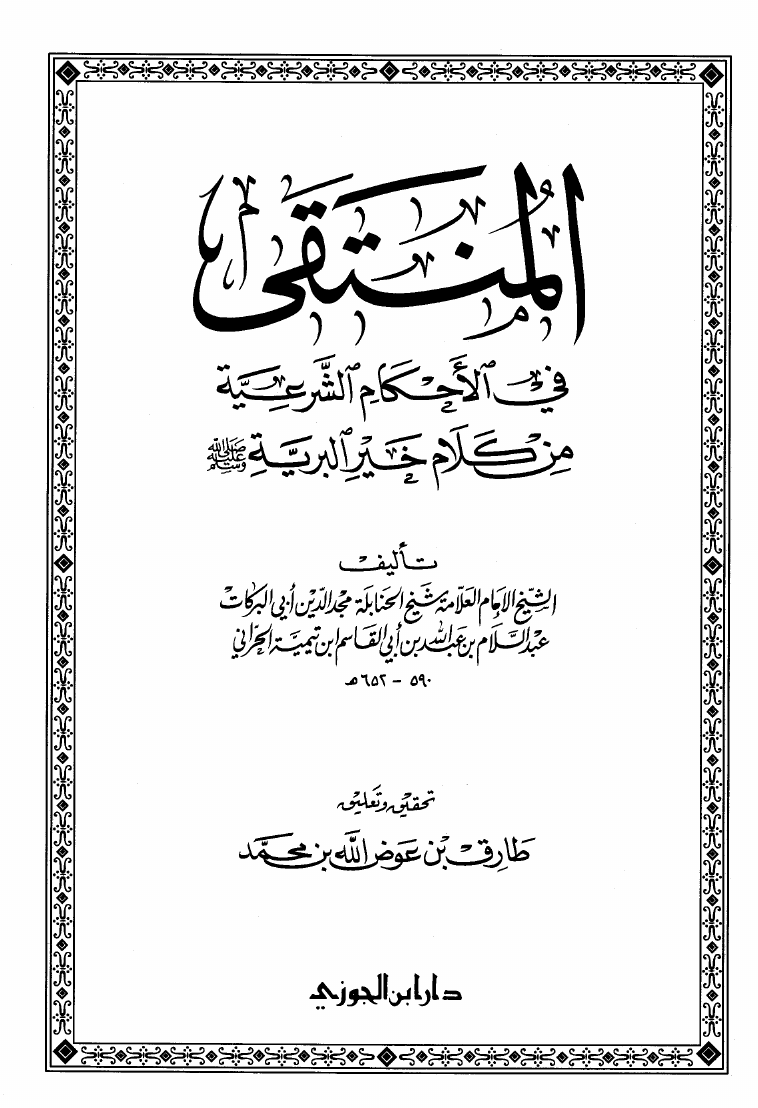 المنتقى

في الأحكام الشرعية
من كلام خير البرية ﷺ

تأليف
الشيخ الإمام العلامة شيخ الحنابلة مجد الدين أبي البركات
عبد السلام بن عبد الله بن أبي القاسم ابن تيمية الحراني
٥٩٠ - ٦٥٢ هـ

تحقيق وتعليق
طارق بن عوض الله بن محمد

دار ابن الجوزي